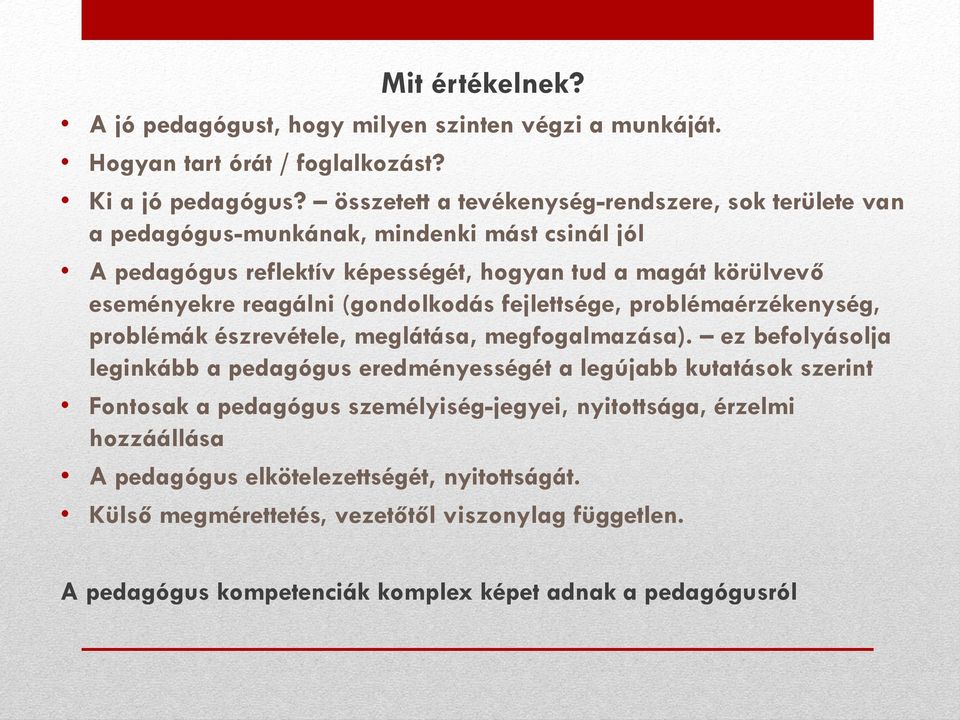 Mit értékelnek?

• A jó pedagógust, hogy milyen szinten végzi a munkáját.
• Hogyan tart órát / foglalkozást?
• Ki a jó pedagógus? – összetett a tevékenység-rendszere, sok területe van a pedagógus-munkának, mindenki mást csinál jól
• A pedagógus reflektív képességét, hogyan tud a magát körülvevő eseményekre reagálni (gondolkodás fejlettsége, problémaérzékenység, problémák észrevétele, meglátása, megfogalmazása). – ez befolyásolja leginkább a pedagógus eredményességét a legújabb kutatások szerint
• Fontosak a pedagógus személyiség-jegyei, nyitottsága, érzelmi hozzáállása
• A pedagógus elkötelezettségét, nyitottságát.
• Külső megmérettetés, vezetőtől viszonylag független.

A pedagógus kompetenciák komplex képet adnak a pedagógusról